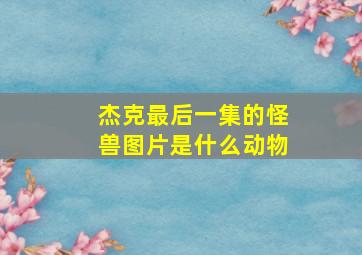 杰克最后一集的怪兽图片是什么动物